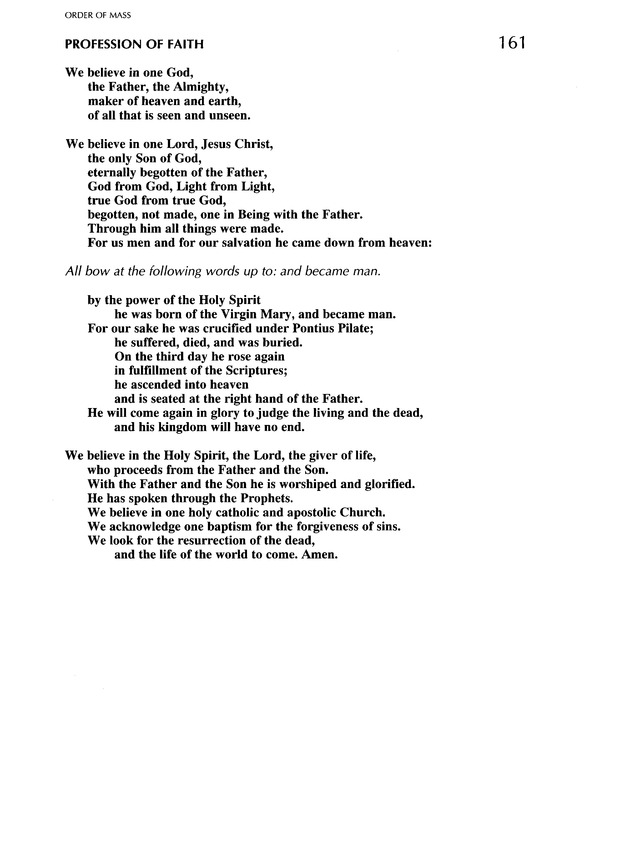 ORDER OF MASS

PROFESSION OF FAITH

161

We believe in one God,
the Father, the Almighty,
maker of heaven and earth,
of all that is seen and unseen.

We believe in one Lord, Jesus Christ,
the only Son of God,
eternally begotten of the Father,
God from God, Light from Light,
true God from true God,
begotten, not made, one in Being with the Father.
Through him all things were made.
For us men and for our salvation he came down from heaven:

All bow at the following words up to: and became man.

by the power of the Holy Spirit
he was born of the Virgin Mary, and became man.
For our sake he was crucified under Pontius Pilate;
he suffered, died, and was buried.
On the third day he rose again
in fulfillment of the Scriptures;
he ascended into heaven
and is seated at the right hand of the Father.
He will come again in glory to judge the living and the dead,
and his kingdom will have no end.

We believe in the Holy Spirit, the Lord, the giver of life,
who proceeds from the Father and the Son.
With the Father and the Son he is worshiped and glorified.
He has spoken through the Prophets.
We believe in one holy catholic and apostolic Church.
We acknowledge one baptism for the forgiveness of sins.
We look for the resurrection of the dead,
and the life of the world to come. Amen.